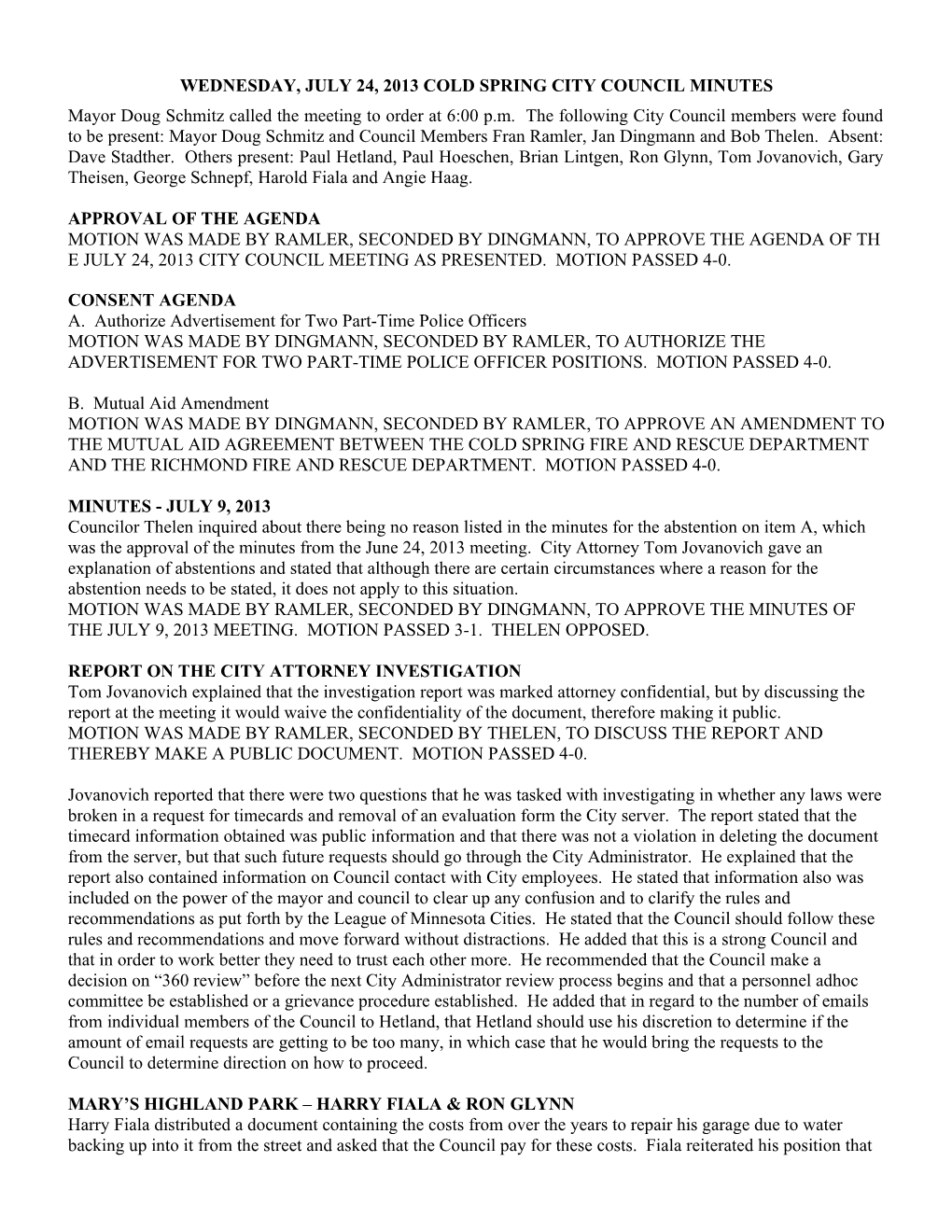 WEDNESDAY, JULY 24, 2013 COLD SPRING CITY COUNCIL MINUTES

Mayor Doug Schmitz called the meeting to order at 6:00 p.m. The following City Council members were found to be present: Mayor Doug Schmitz and Council Members Fran Ramler, Jan Dingmann and Bob Thelen. Absent: Dave Stadther. Others present: Paul Hetland, Paul Hoeschen, Brian Lintgen, Ron Glynn, Tom Jovanovich, Gary Theisen, George Schnepf, Harold Fiala and Angie Haag.

APPROVAL OF THE AGENDA
MOTION WAS MADE BY RAMLER, SECONDED BY DINGMANN, TO APPROVE THE AGENDA OF TH E JULY 24, 2013 CITY COUNCIL MEETING AS PRESENTED. MOTION PASSED 4-0.

CONSENT AGENDA
A. Authorize Advertisement for Two Part-Time Police Officers
MOTION WAS MADE BY DINGMANN, SECONDED BY RAMLER, TO AUTHORIZE THE ADVERTISEMENT FOR TWO PART-TIME POLICE OFFICER POSITIONS. MOTION PASSED 4-0.

B. Mutual Aid Amendment
MOTION WAS MADE BY DINGMANN, SECONDED BY RAMLER, TO APPROVE AN AMENDMENT TO THE MUTUAL AID AGREEMENT BETWEEN THE COLD SPRING FIRE AND RESCUE DEPARTMENT AND THE RICHMOND FIRE AND RESCUE DEPARTMENT. MOTION PASSED 4-0.

MINUTES - JULY 9, 2013
Councilor Thelen inquired about there being no reason listed in the minutes for the abstention on item A, which was the approval of the minutes from the June 24, 2013 meeting. City Attorney Tom Jovanovich gave an explanation of abstentions and stated that although there are certain circumstances where a reason for the abstention needs to be stated, it does not apply to this situation.
MOTION WAS MADE BY RAMLER, SECONDED BY DINGMANN, TO APPROVE THE MINUTES OF THE JULY 9, 2013 MEETING. MOTION PASSED 3-1. THELEN OPPOSED.

REPORT ON THE CITY ATTORNEY INVESTIGATION
Tom Jovanovich explained that the investigation report was marked attorney confidential, but by discussing the report at the meeting it would waive the confidentiality of the document, therefore making it public.
MOTION WAS MADE BY RAMLER, SECONDED BY THELEN, TO DISCUSS THE REPORT AND THEREBY MAKE A PUBLIC DOCUMENT. MOTION PASSED 4-0.

Jovanovich reported that there were two questions that he was tasked with investigating in whether any laws were broken in a request for timecards and removal of an evaluation form the City server. The report stated that the timecard information obtained was public information and that there was not a violation in deleting the document from the server, but that such future requests should go through the City Administrator. He explained that the report also contained information on Council contact with City employees. He stated that information also was included on the power of the mayor and council to clear up any confusion and to clarify the rules and recommendations as put forth by the League of Minnesota Cities. He stated that the Council should follow these rules and recommendations and move forward without distractions. He added that this is a strong Council and that in order to work better they need to trust each other more. He recommended that the Council make a decision on “360 review” before the next City Administrator review process begins and that a personnel adhoc committee be established or a grievance procedure established. He added that in regard to the number of emails from individual members of the Council to Hetland, that Hetland should use his discretion to determine if the amount of email requests are getting to be too many, in which case that he would bring the requests to the Council to determine direction on how to proceed.

MARY’S HIGHLAND PARK – HARRY FIALA & RON GLYNN
Harry Fiala distributed a document containing the costs from over the years to repair his garage due to water backing up into it from the street and asked that the Council pay for these costs. Fiala reiterated his position that